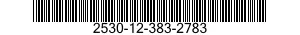 2530-12-383-2783